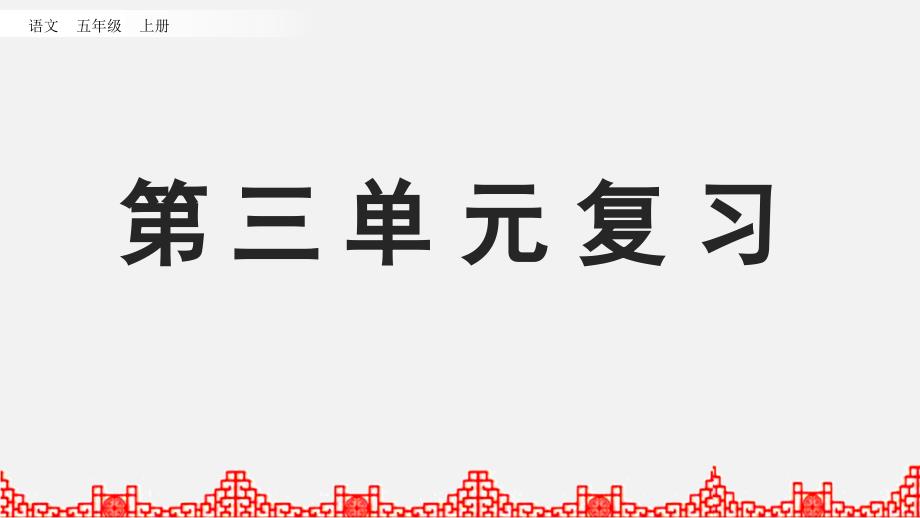 语文　五年级　上册

第三单元复习